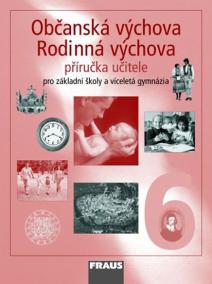 Občanská výchova
Rodinná výchova
příručka učitele
pro základní školy a víceletá gymnázia

6

FRAUS